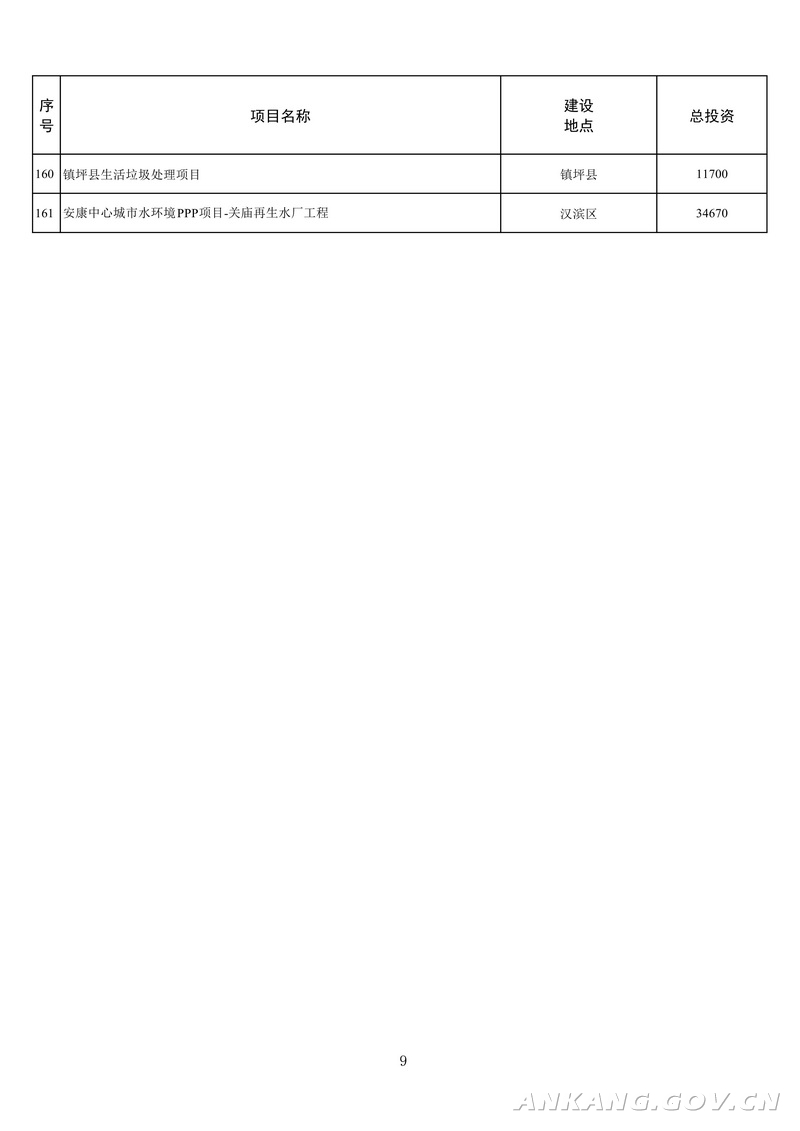 | 序号 | 项目名称 | 建设地点 | 总投资 |
|---|---|---|---|
| 160 | 镇坪县生活垃圾处理项目 | 镇坪县 | 11700 |
| 161 | 安康中心城市水环境PPP项目-关庙再生水厂工程 | 汉滨区 | 34670 |

9

ANKANG.GOV.CN